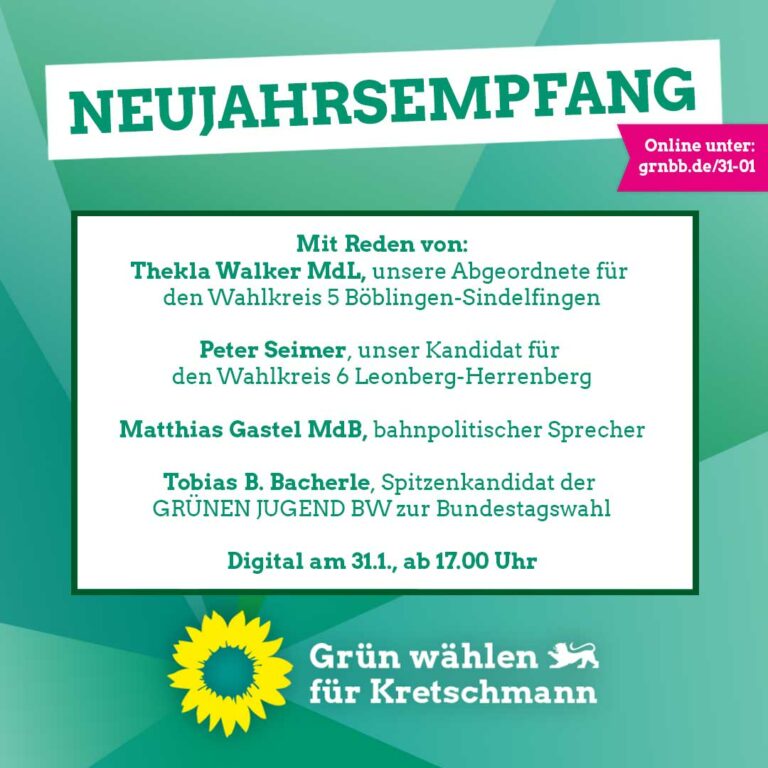 NEUJAHRSEMPFANG

Online unter: grnbb.de/31-01

Mit Reden von:
Thekla Walker MdL, unsere Abgeordnete für den Wahlkreis 5 Böblingen-Sindelfingen

Peter Seimer, unser Kandidat für den Wahlkreis 6 Leonberg-Herrenberg

Matthias Gastel MdB, bahnpolitischer Sprecher

Tobias B. Bacherle, Spitzenkandidat der GRÜNEN JUGEND BW zur Bundestagswahl

Digital am 31.1., ab 17.00 Uhr

Grün wählen für Kretschmann